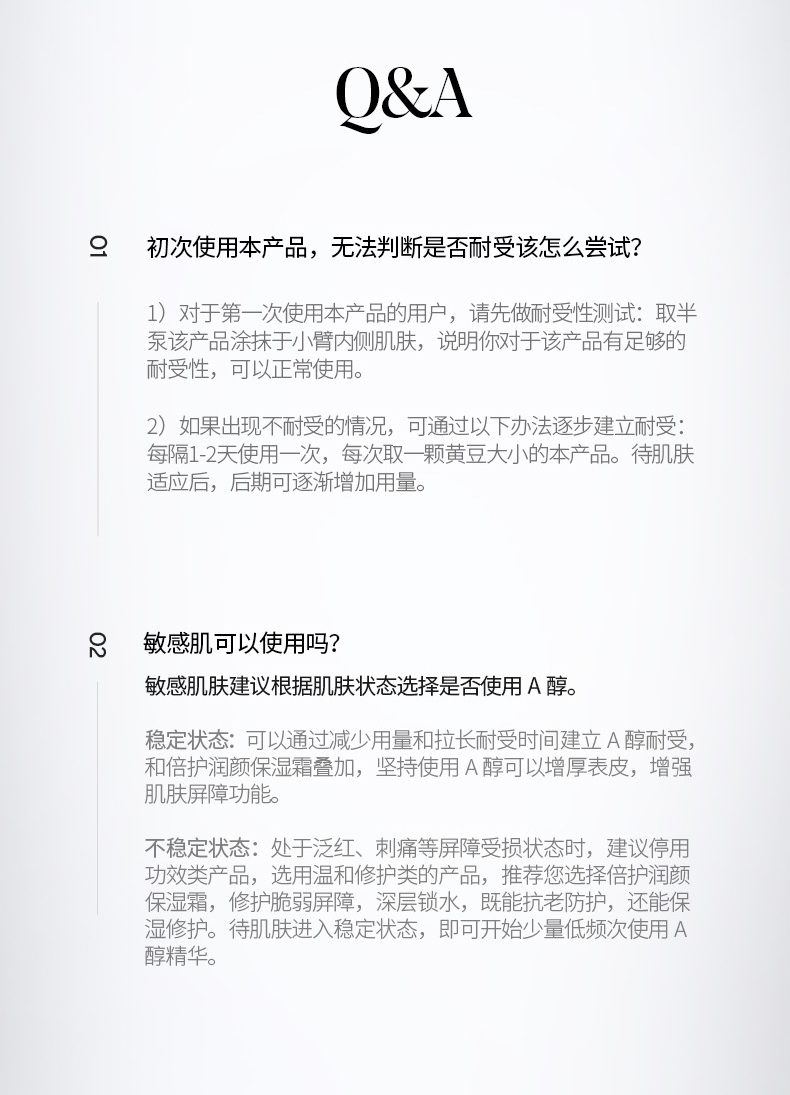 Q&A

01 初次使用本产品，无法判断是否耐受该怎么尝试？

1）对于第一次使用本产品的用户，请先做耐受性测试：取半泵该产品涂抹于小臂内侧肌肤，说明你对于该产品有足够的耐受性，可以正常使用。

2）如果出现不耐受的情况，可通过以下办法逐步建立耐受：每隔1-2天使用一次，每次取一颗黄豆大小的本产品。待肌肤适应后，后期可逐渐增加用量。

02 敏感肌可以使用吗？

敏感肌肤建议根据肌肤状态选择是否使用 A 醇。

稳定状态：可以通过减少用量和拉长耐受时间建立 A 醇耐受，和倍护润颜保湿霜叠加，坚持使用 A 醇可以增厚表皮，增强肌肤屏障功能。

不稳定状态：处于泛红、刺痛等屏障受损状态时，建议停用功效类产品，选用温和修护类的产品，推荐您选择倍护润颜保湿霜，修护脆弱屏障，深层锁水，既能抗老防护，还能保湿修护。待肌肤进入稳定状态，即可开始少量低频次使用 A 醇精华。